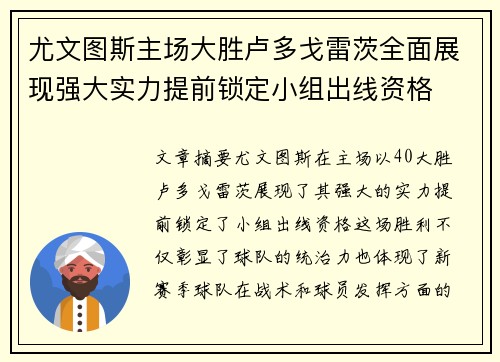 尤文图斯主场大胜卢多戈雷茨全面展现强大实力提前锁定小组出线资格

文章摘要尤文图斯在主场以40大胜卢多戈雷茨展现了其强大的实力提前锁定了小组出线资格这场胜利不仅彰显了球队的统治力也体现了新赛季球队在战术和球员发挥方面的